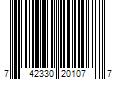 7 42330 20107 7